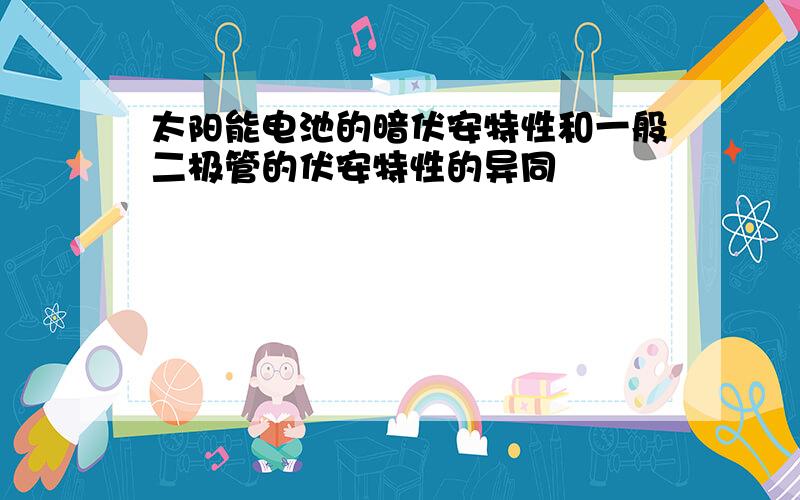 太阳能电池的暗伏安特性和一般二极管的伏安特性的异同